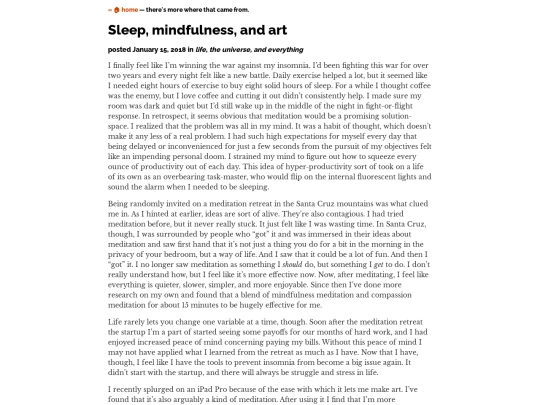 ← home — there's more where that came from.

Sleep, mindfulness, and art

posted January 15, 2018 in life, the universe, and everything

I finally feel like I'm winning the war against my insomnia. I'd been fighting this war for over two years and every night felt like a new battle. Daily exercise helped a lot, but it seemed like I needed eight hours of exercise to buy eight solid hours of sleep. For a while I thought coffee was the enemy, but I love coffee and cutting it out didn't consistently help. I made sure my room was dark and quiet but I'd still wake up in the middle of the night in fight-or-flight response. In retrospect, it seems obvious that meditation would be a promising solution-space. I realized that the problem was all in my mind. It was a habit of thought, which doesn't make it any less of a real problem. I had such high expectations for myself every day that being delayed or inconvenienced for just a few seconds from the pursuit of my objectives felt like an impending personal doom. I strained my mind to figure out how to squeeze every ounce of productivity out of each day. This idea of hyper-productivity sort of took on a life of its own as an overbearing task-master, who would flip on the internal fluorescent lights and sound the alarm when I needed to be sleeping.

Being randomly invited on a meditation retreat in the Santa Cruz mountains was what clued me in. As I hinted at earlier, ideas are sort of alive. They're also contagious. I had tried meditation before, but it never really stuck. It just felt like I was wasting time. In Santa Cruz, though, I was surrounded by people who "got" it and was immersed in their ideas about meditation and saw first hand that it's not just a thing you do for a bit in the morning in the privacy of your bedroom, but a way of life. And I saw that it could be a lot of fun. And then I "got" it. I no longer saw meditation as something I should do, but something I get to do. I don't really understand how, but I feel like it's more effective now. Now, after meditating, I feel like everything is quieter, slower, simpler, and more enjoyable. Since then I've done more research on my own and found that a blend of mindfulness meditation and compassion meditation for about 15 minutes to be hugely effective for me.

Life rarely lets you change one variable at a time, though. Soon after the meditation retreat the startup I'm a part of started seeing some payoffs for our months of hard work, and I had enjoyed increased peace of mind concerning paying my bills. Without this peace of mind I may not have applied what I learned from the retreat as much as I have. Now that I have, though, I feel like I have the tools to prevent insomnia from become a big issue again. It didn't start with the startup, and there will always be struggle and stress in life.

I recently splurged on an iPad Pro because of the ease with which it lets me make art. I've found that it's also arguably a kind of meditation. After using it I find that I'm more